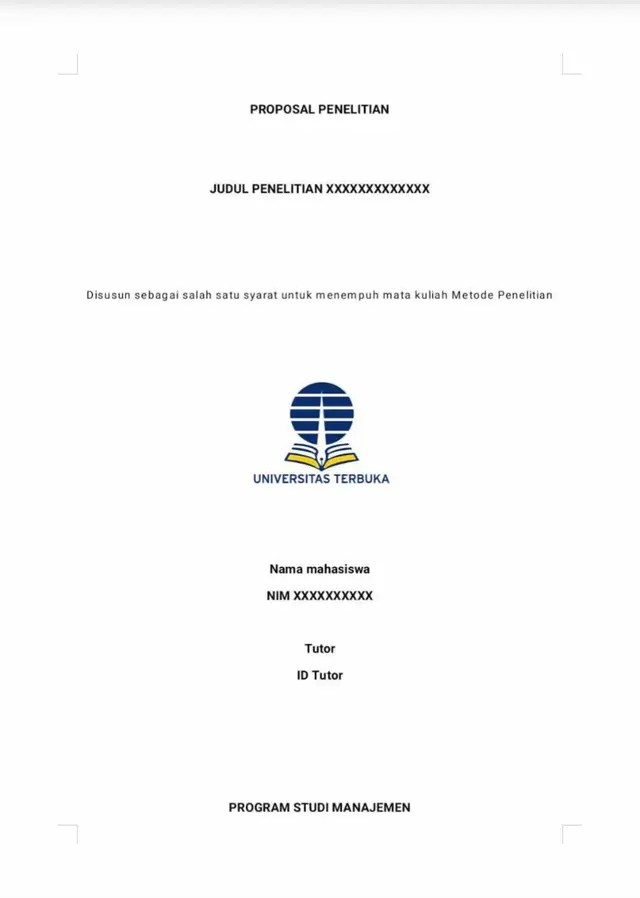 PROPOSAL PENELITIAN

JUDUL PENELITIAN XXXXXXXXXXXXX

Disusun sebagai salah satu syarat untuk menempuh mata kuliah Metode Penelitian

UNIVERSITAS TERBUKA

Nama mahasiswa

NIM XXXXXXXXXX

Tutor

ID Tutor

PROGRAM STUDI MANAJEMEN